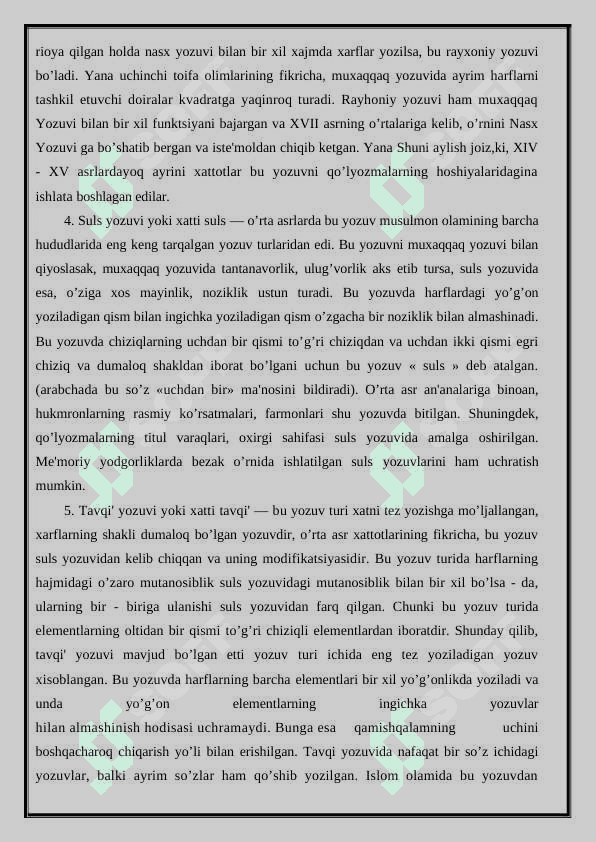 rioya qilgan holda nasx yozuvi bilan bir xil xajmda xarflar yozilsa, bu rayxoniy yozuvi bo'ladi. Yana uchinchi toifa olimlarining fikricha, muxaqqaq yozuvida ayrim harflarni tashkil etuvchi doiralar kvadratga yaqinroq turadi. Rayhoniy yozuvi ham muxaqqaq Yozuvi bilan bir xil funktsiyani bajargan va XVII asrning o'rtalariga kelib, o'rnini Nasx Yozuvi ga bo'shatib bergan va iste'moldan chiqib ketgan. Yana Shuni aylish joiz,ki, XIV - XV asrlardayoq ayrini xattotlar bu yozuvni qo'lyozmalarning hoshiyalaridagina ishlata boshlagan edilar.

4. Suls yozuvi yoki xatti suls — o'rta asrlarda bu yozuv musulmon olamining barcha hududlarida eng keng tarqalgan yozuv turlaridan edi. Bu yozuvni muxaqqaq yozuvi bilan qiyoslasak, muxaqqaq yozuvida tantanavorlik, ulug'vorlik aks etib tursa, suls yozuvida esa, o'ziga xos mayinlik, noziklik ustun turadi. Bu yozuvda harflardagi yo'g'on yoziladigan qism bilan ingichka yoziladigan qism o'zgacha bir noziklik bilan almashinadi. Bu yozuvda chiziqlarning uchdan bir qismi to'g'ri chiziqdan va uchdan ikki qismi egri chiziq va dumaloq shakldan iborat bo'lgani uchun bu yozuv « suls » deb atalgan. (arabchada bu so'z «uchdan bir» ma'nosini bildiradi). O'rta asr an'analariga binoan, hukmronlarning rasmiy ko'rsatmalari, farmonlari shu yozuvda bitilgan. Shuningdek, qo'lyozmalarning titul varaqlari, oxirgi sahifasi suls yozuvida amalga oshirilgan. Me'moriy yodgorliklarda bezak o'rnida ishlatilgan suls yozuvlarini ham uchratish mumkin.

5. Tavqi' yozuvi yoki xatti tavqi' — bu yozuv turi xatni tez yozishga mo'ljallangan, xarflarning shakli dumaloq bo'lgan yozuvdir, o'rta asr xattotlarining fikricha, bu yozuv suls yozuvidan kelib chiqqan va uning modifikatsiyasidir. Bu yozuv turida harflarning hajmidagi o'zaro mutanosiblik suls yozuvidagi mutanosiblik bilan bir xil bo'lsa - da, ularning bir - biriga ulanishi suls yozuvidan farq qilgan. Chunki bu yozuv turida elementlarning oltidan bir qismi to'g'ri chiziqli elementlardan iboratdir. Shunday qilib, tavqi' yozuvi mavjud bo'lgan etti yozuv turi ichida eng tez yoziladigan yozuv xisoblangan. Bu yozuvda harflarning barcha elementlari bir xil yo'g'onlikda yoziladi va unda yo'g'on elementlarning ingichka yozuvlar hilan almashinish hodisasi uchramaydi. Bunga esa qamishqalamning uchini boshqacharoq chiqarish yo'li bilan erishilgan. Tavqi yozuvida nafaqat bir so'z ichidagi yozuvlar, balki ayrim so'zlar ham qo'shib yozilgan. Islom olamida bu yozuvdan